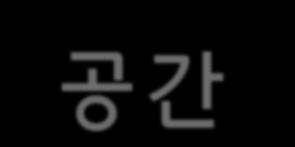 공간